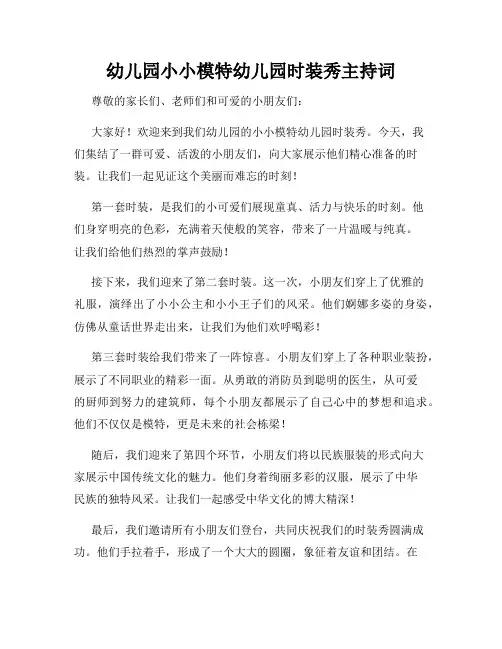 幼儿园小小模特幼儿园时装秀主持词

尊敬的家长们、老师们和可爱的小朋友们：

大家好！欢迎来到我们幼儿园的小小模特幼儿园时装秀。今天，我们集结了一群可爱、活泼的小朋友们，向大家展示他们精心准备的时装。让我们一起见证这个美丽而难忘的时刻！

第一套时装，是我们的小可爱们展现童真、活力与快乐的时刻。他们身穿明亮的色彩，充满着天使般的笑容，带来了一片温暖与纯真。让我们给他们热烈的掌声鼓励！

接下来，我们迎来了第二套时装。这一次，小朋友们穿上了优雅的礼服，演绎出了小小公主和小小王子们的风采。他们婀娜多姿的身姿，仿佛从童话世界走出来，让我们为他们欢呼喝彩！

第三套时装给我们带来了一阵惊喜。小朋友们穿上了各种职业装扮，展示了不同职业的精彩一面。从勇敢的消防员到聪明的医生，从可爱的厨师到努力的建筑师，每个小朋友都展示了自己心中的梦想和追求。他们不仅仅是模特，更是未来的社会栋梁！

随后，我们迎来了第四个环节，小朋友们将以民族服装的形式向大家展示中国传统文化的魅力。他们身着绚丽多彩的汉服，展示了中华民族的独特风采。让我们一起感受中华文化的博大精深！

最后，我们邀请所有小朋友们登台，共同庆祝我们的时装秀圆满成功。他们手拉着手，形成了一个大大的圆圈，象征着友谊和团结。在